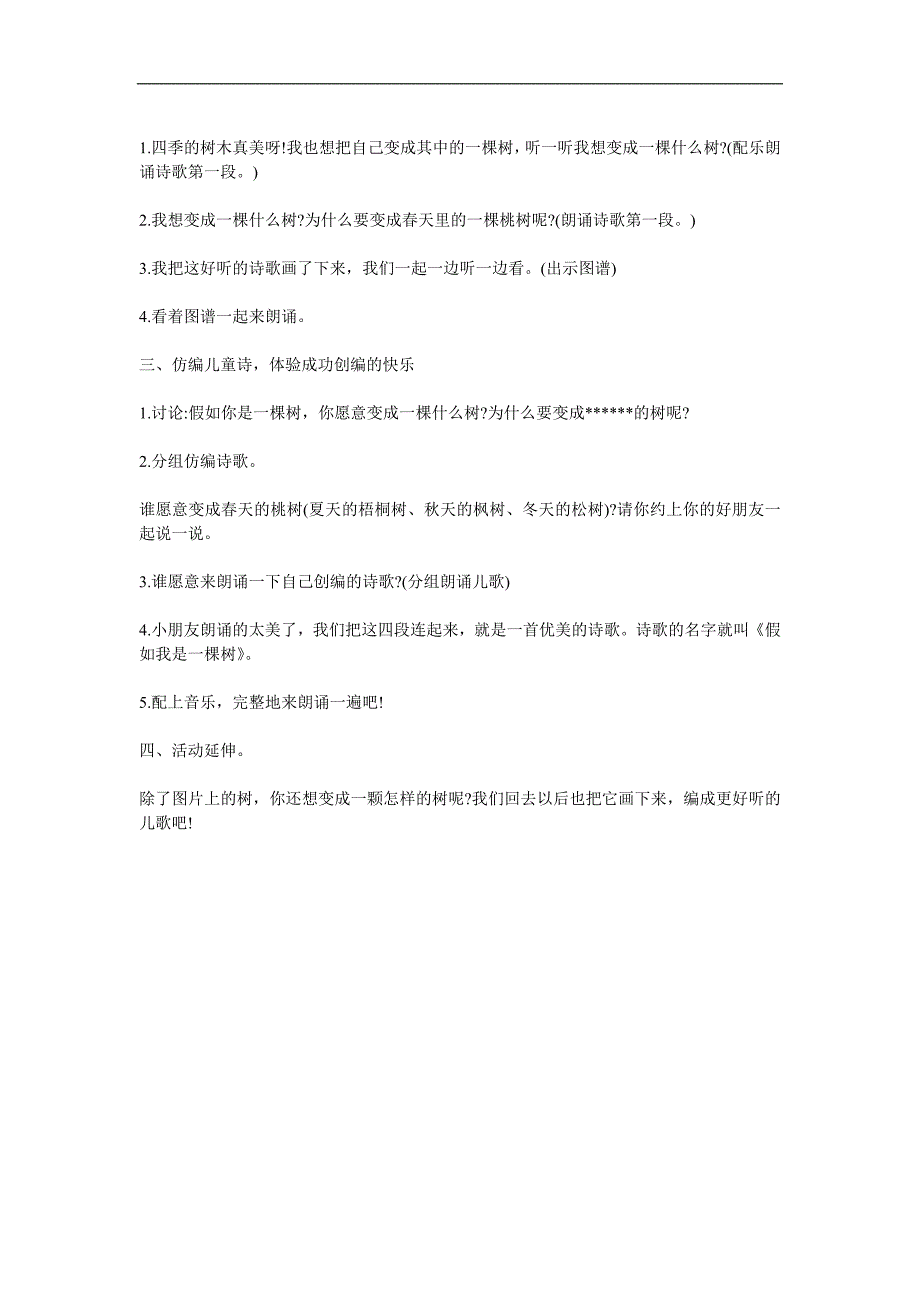 1.四季的树木真美呀!我也想把自己变成其中的一棵树，听一听我想变成一棵什么树?(配乐朗诵诗歌第一段。)

2.我想变成一棵什么树?为什么要变成春天里的一棵桃树呢?(朗诵诗歌第一段。)

3.我把这好听的诗歌画了下来，我们一起一边听一边看。(出示图谱)

4.看着图谱一起来朗诵。

三、仿编儿童诗，体验成功创编的快乐

1.讨论:假如你是一棵树，你愿意变成一棵什么树?为什么要变成******的树呢?

2.分组仿编诗歌。

谁愿意变成春天的桃树(夏天的梧桐树、秋天的枫树、冬天的松树)?请你约上你的好朋友一起说一说。

3.谁愿意来朗诵一下自己创编的诗歌?(分组朗诵儿歌)

4.小朋友朗诵的太美了，我们把这四段连起来，就是一首优美的诗歌。诗歌的名字就叫《假如我是一棵树》。

5.配上音乐，完整地来朗诵一遍吧!

四、活动延伸。

除了图片上的树，你还想变成一颗怎样的树呢?我们回去以后也把它画下来，编成更好听的儿歌吧!